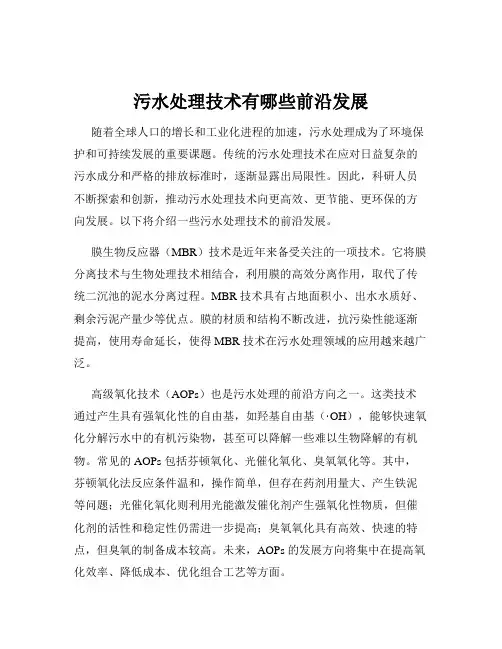 污水处理技术有哪些前沿发展

随着全球人口的增长和工业化进程的加速，污水处理成为了环境保护和可持续发展的重要课题。传统的污水处理技术在应对日益复杂的污水成分和严格的排放标准时，逐渐显露出局限性。因此，科研人员不断探索和创新，推动污水处理技术向更高效、更节能、更环保的方向发展。以下将介绍一些污水处理技术的前沿发展。

膜生物反应器（MBR）技术是近年来备受关注的一项技术。它将膜分离技术与生物处理技术相结合，利用膜的高效分离作用，取代了传统二沉池的泥水分离过程。MBR 技术具有占地面积小、出水水质好、剩余污泥产量少等优点。膜的材质和结构不断改进，抗污染性能逐渐提高，使用寿命延长，使得 MBR 技术在污水处理领域的应用越来越广泛。

高级氧化技术（AOPs）也是污水处理的前沿方向之一。这类技术通过产生具有强氧化性的自由基，如羟基自由基（·OH），能够快速氧化分解污水中的有机污染物，甚至可以降解一些难以生物降解的有机物。常见的 AOPs 包括芬顿氧化、光催化氧化、臭氧氧化等。其中，芬顿氧化法反应条件温和，操作简单，但存在药剂用量大、产生铁泥等问题；光催化氧化则利用光能激发催化剂产生强氧化性物质，但催化剂的活性和稳定性仍需进一步提高；臭氧氧化具有高效、快速的特点，但臭氧的制备成本较高。未来，AOPs 的发展方向将集中在提高氧化效率、降低成本、优化组合工艺等方面。